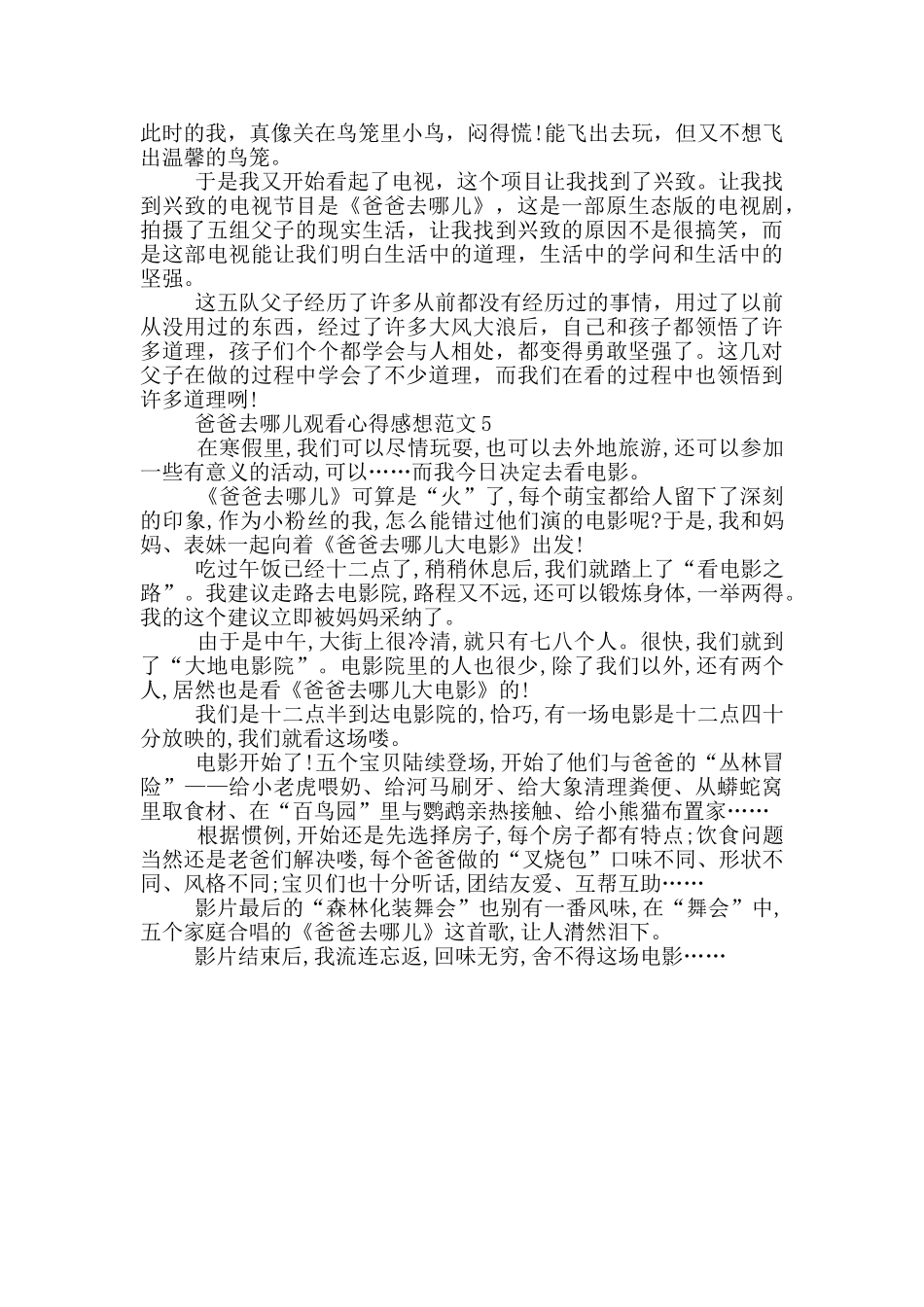 此时的我，真像关在鸟笼里小鸟，闷得慌!能飞出去玩，但又不想飞出温馨的鸟笼。

于是我又开始看起了电视，这个项目让我找到了兴致。让我找到兴致的电视节目是《爸爸去哪儿》，这是一部原生态版的电视剧，拍摄了五组父子的现实生活，让我找到兴致的原因不是很搞笑，而是这部电视能让我们明白生活中的道理，生活中的学问和生活中的坚强。

这五队父子经历了许多从前都没有经历过的事情，用过了以前从没用过的东西，经过了许多大风大浪后，自己和孩子都领悟了许多道理，孩子们个个都学会与人相处，都变得勇敢坚强了。这几对父子在做的过程中学会了不少道理，而我们在看的过程中也领悟到许多道理咧!

爸爸去哪儿观看心得感想范文5

在寒假里,我们可以尽情玩耍,也可以去外地旅游,还可以参加一些有意义的活动,可以……而我今日决定去看电影。

《爸爸去哪儿》可算是“火”了,每个萌宝都给人留下了深刻的印象,作为小粉丝的我,怎么能错过他们演的电影呢?于是,我和妈妈、表妹一起向着《爸爸去哪儿大电影》出发!

吃过午饭已经十二点了,稍稍休息后,我们就踏上了“看电影之路”。我建议走路去电影院,路程又不远,还可以锻炼身体,一举两得。我的这个建议立即被妈妈采纳了。

由于是中午,大街上很冷清,就只有七八个人。很快,我们就到了“大地电影院”。电影院里的人也很少,除了我们以外,还有两个人,居然也是看《爸爸去哪儿大电影》的!

我们是十二点半到达电影院的,恰巧,有一场电影是十二点四十分放映的,我们就看这场喽。

电影开始了!五个宝贝陆续登场,开始了他们与爸爸的“丛林冒险”——给小老虎喂奶、给河马刷牙、给大象清理粪便、从蟒蛇窝里取食材、在“百鸟园”里与鹦鹉亲热接触、给小熊猫布置家……

根据惯例,开始还是先选择房子,每个房子都有特点;饮食问题当然还是老爸们解决喽,每个爸爸做的“叉烧包”口味不同、形状不同、风格不同;宝贝们也十分听话,团结友爱、互帮互助……

影片最后的“森林化装舞会”也别有一番风味,在“舞会”中,五个家庭合唱的《爸爸去哪儿》这首歌,让人潸然泪下。

影片结束后,我流连忘返,回味无穷,舍不得这场电影……